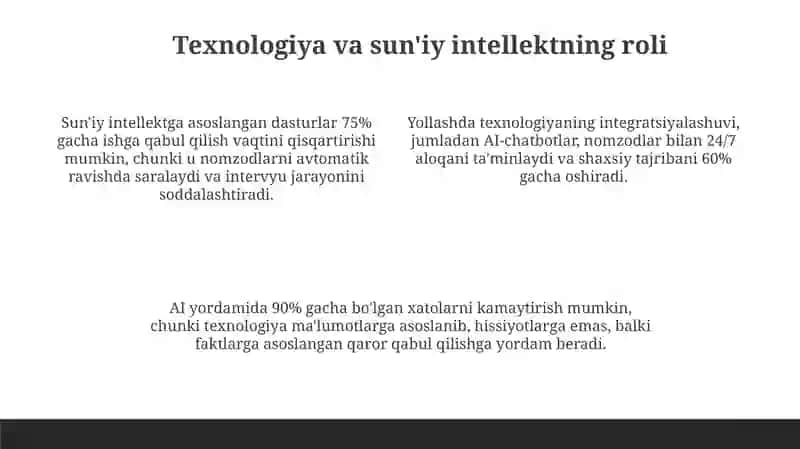 Texnologiya va sun'iy intellektning roli

Sun'iy intellektga asoslangan dasturlar 75% gacha ishga qabul qilish vaqtini qisqartirishi mumkin, chunki u nomzodlarni avtomatik ravishda saralaydi va intervyu jarayonini soddalashtiradi.

Yollashda texnologiyaning integratsiyalashuvi, jumladan AI-chatbotlar, nomzodlar bilan 24/7 aloqani ta'minlaydi va shaxsiy tajribani 60% gacha oshiradi.

AI yordamida 90% gacha bo'lgan xatolarni kamaytirish mumkin, chunki texnologiya ma'lumotlarga asoslanib, hissiyotlarga emas, balki faktlarga asoslangan qaror qabul qilishga yordam beradi.